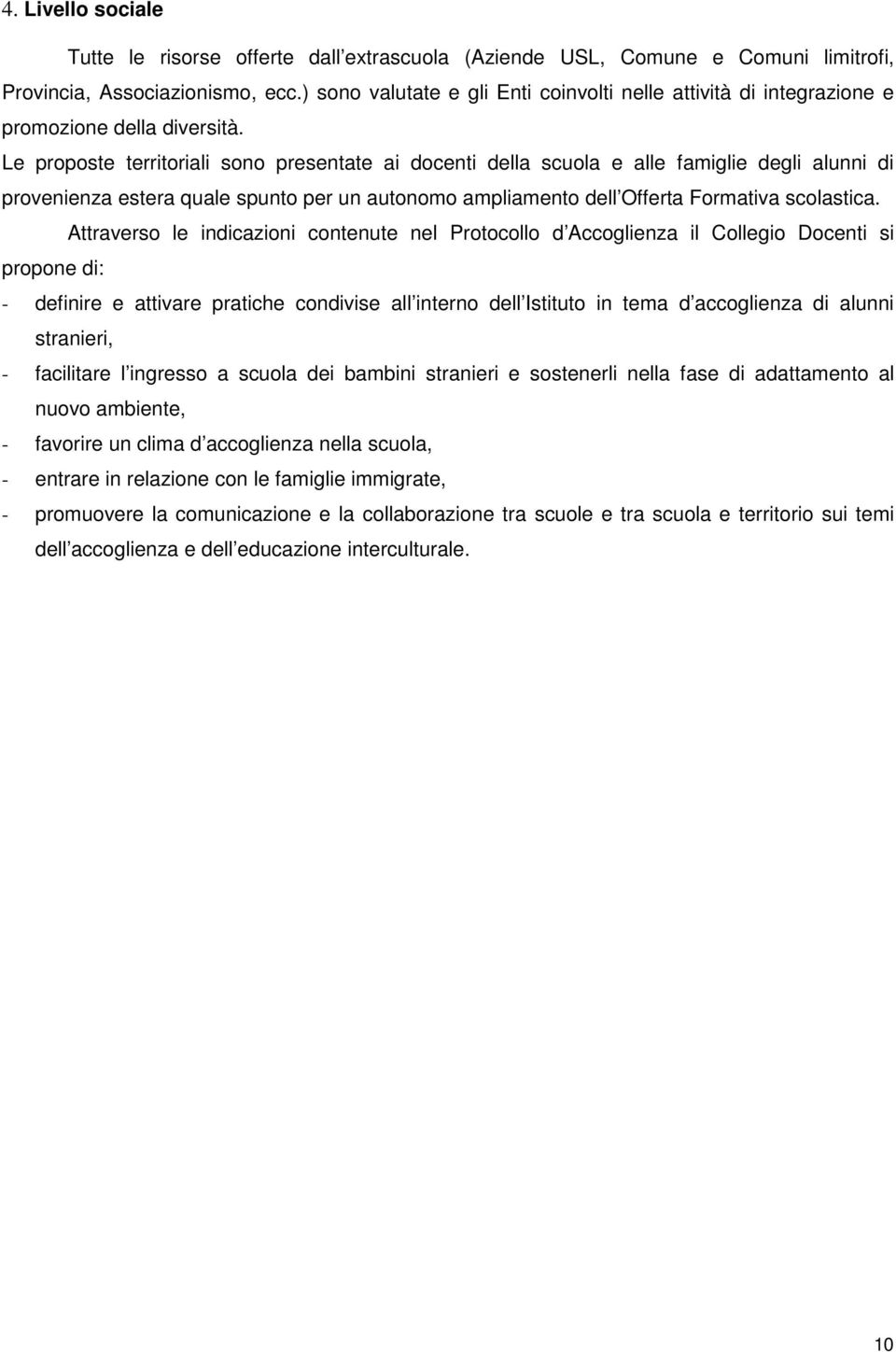 4. Livello sociale

Tutte le risorse offerte dall extrascuola (Aziende USL, Comune e Comuni limitrofi, Provincia, Associazionismo, ecc.) sono valutate e gli Enti coinvolti nelle attività di integrazione e promozione della diversità.
Le proposte territoriali sono presentate ai docenti della scuola e alle famiglie degli alunni di provenienza estera quale spunto per un autonomo ampliamento dell Offerta Formativa scolastica.

Attraverso le indicazioni contenute nel Protocollo d Accoglienza il Collegio Docenti si propone di:
- definire e attivare pratiche condivise all interno dell Istituto in tema d accoglienza di alunni stranieri,
- facilitare l ingresso a scuola dei bambini stranieri e sostenerli nella fase di adattamento al nuovo ambiente,
- favorire un clima d accoglienza nella scuola,
- entrare in relazione con le famiglie immigrate,
- promuovere la comunicazione e la collaborazione tra scuole e tra scuola e territorio sui temi dell accoglienza e dell educazione interculturale.

10